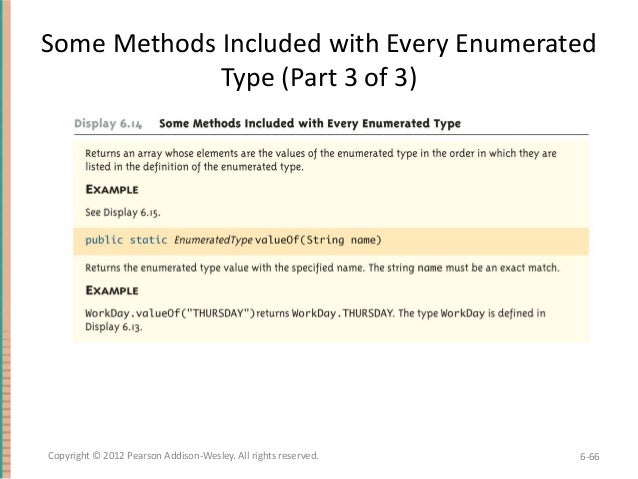 Some Methods Included with Every Enumerated Type (Part 3 of 3)

Display 6.14 Some Methods Included with Every Enumerated Type

Returns an array whose elements are the values of the enumerated type in the order in which they are listed in the definition of the enumerated type.

EXAMPLE

See Display 6.15.

public static EnumeratedType valueOf(String name)

Returns the enumerated type value with the specified name. The string name must be an exact match.

EXAMPLE

WorkDay.valueOf("THURSDAY") returns WorkDay.THURSDAY. The type WorkDay is defined in Display 6.13.

Copyright © 2012 Pearson Addison-Wesley. All rights reserved.

6-66